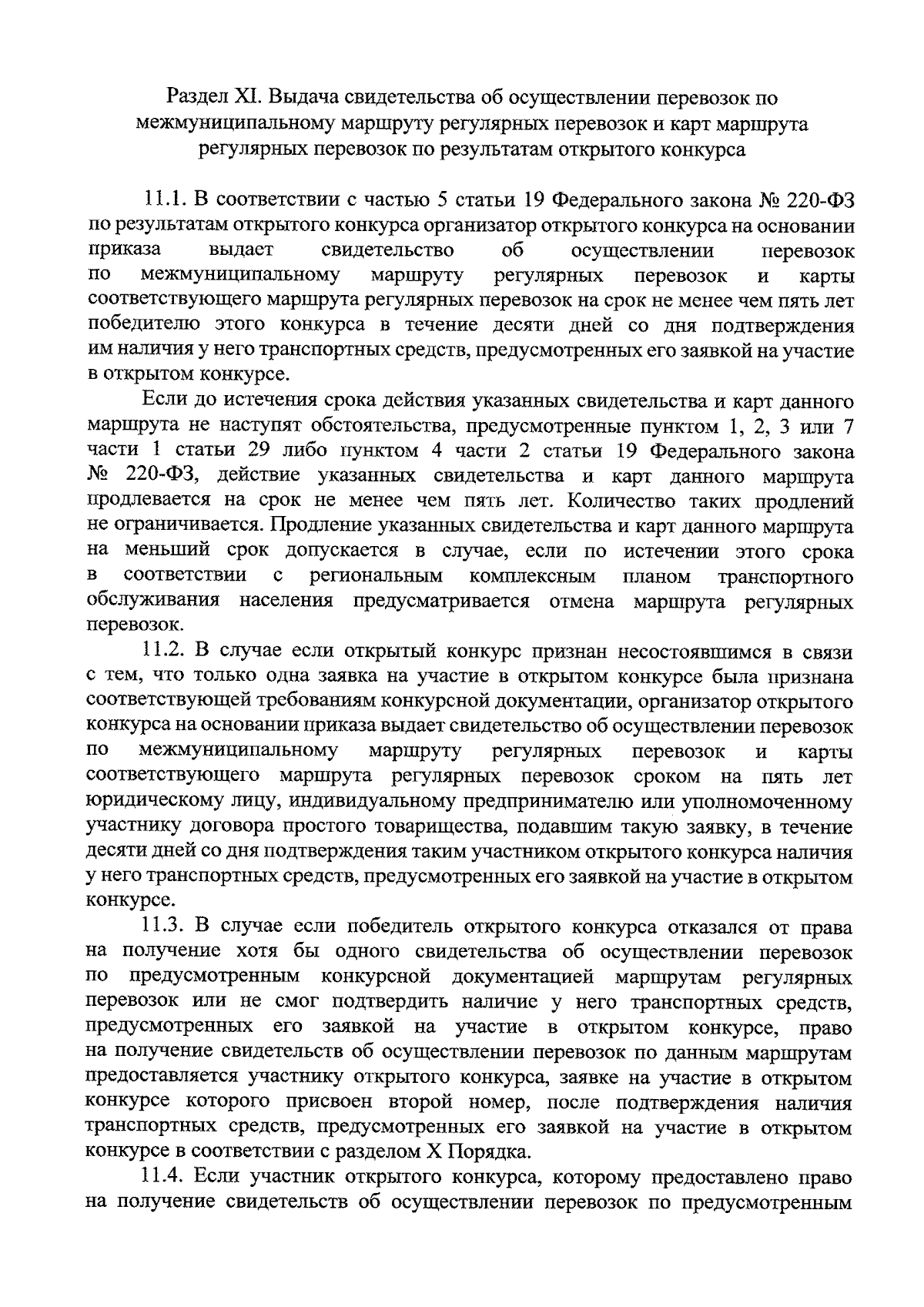 Раздел XI. Выдача свидетельства об осуществлении перевозок по межмуниципальному маршруту регулярных перевозок и карт маршрута регулярных перевозок по результатам открытого конкурса

11.1. В соответствии с частью 5 статьи 19 Федерального закона № 220-ФЗ по результатам открытого конкурса организатор открытого конкурса на основании приказа выдает свидетельство об осуществлении перевозок по межмуниципальному маршруту регулярных перевозок и карты соответствующего маршрута регулярных перевозок на срок не менее чем пять лет победителю этого конкурса в течение десяти дней со дня подтверждения им наличия у него транспортных средств, предусмотренных его заявкой на участие в открытом конкурсе.

Если до истечения срока действия указанных свидетельства и карт данного маршрута не наступят обстоятельства, предусмотренные пунктом 1, 2, 3 или 7 части 1 статьи 29 либо пунктом 4 части 2 статьи 19 Федерального закона № 220-ФЗ, действие указанных свидетельства и карт данного маршрута продлевается на срок не менее чем пять лет. Количество таких продлений не ограничивается. Продление указанных свидетельства и карт данного маршрута на меньший срок допускается в случае, если по истечении этого срока в соответствии с региональным комплексным планом транспортного обслуживания населения предусматривается отмена маршрута регулярных перевозок.

11.2. В случае если открытый конкурс признан несостоявшимся в связи с тем, что только одна заявка на участие в открытом конкурсе была признана соответствующей требованиям конкурсной документации, организатор открытого конкурса на основании приказа выдает свидетельство об осуществлении перевозок по межмуниципальному маршруту регулярных перевозок и карты соответствующего маршрута регулярных перевозок сроком на пять лет юридическому лицу, индивидуальному предпринимателю или уполномоченному участнику договора простого товарищества, подавшим такую заявку, в течение десяти дней со дня подтверждения таким участником открытого конкурса наличия у него транспортных средств, предусмотренных его заявкой на участие в открытом конкурсе.

11.3. В случае если победитель открытого конкурса отказался от права на получение хотя бы одного свидетельства об осуществлении перевозок по предусмотренным конкурсной документацией маршрутам регулярных перевозок или не смог подтвердить наличие у него транспортных средств, предусмотренных его заявкой на участие в открытом конкурсе, право на получение свидетельств об осуществлении перевозок по данным маршрутам предоставляется участнику открытого конкурса, заявке на участие в открытом конкурсе которого присвоен второй номер, после подтверждения наличия транспортных средств, предусмотренных его заявкой на участие в открытом конкурсе в соответствии с разделом X Порядка.

11.4. Если участник открытого конкурса, которому предоставлено право на получение свидетельств об осуществлении перевозок по предусмотренным